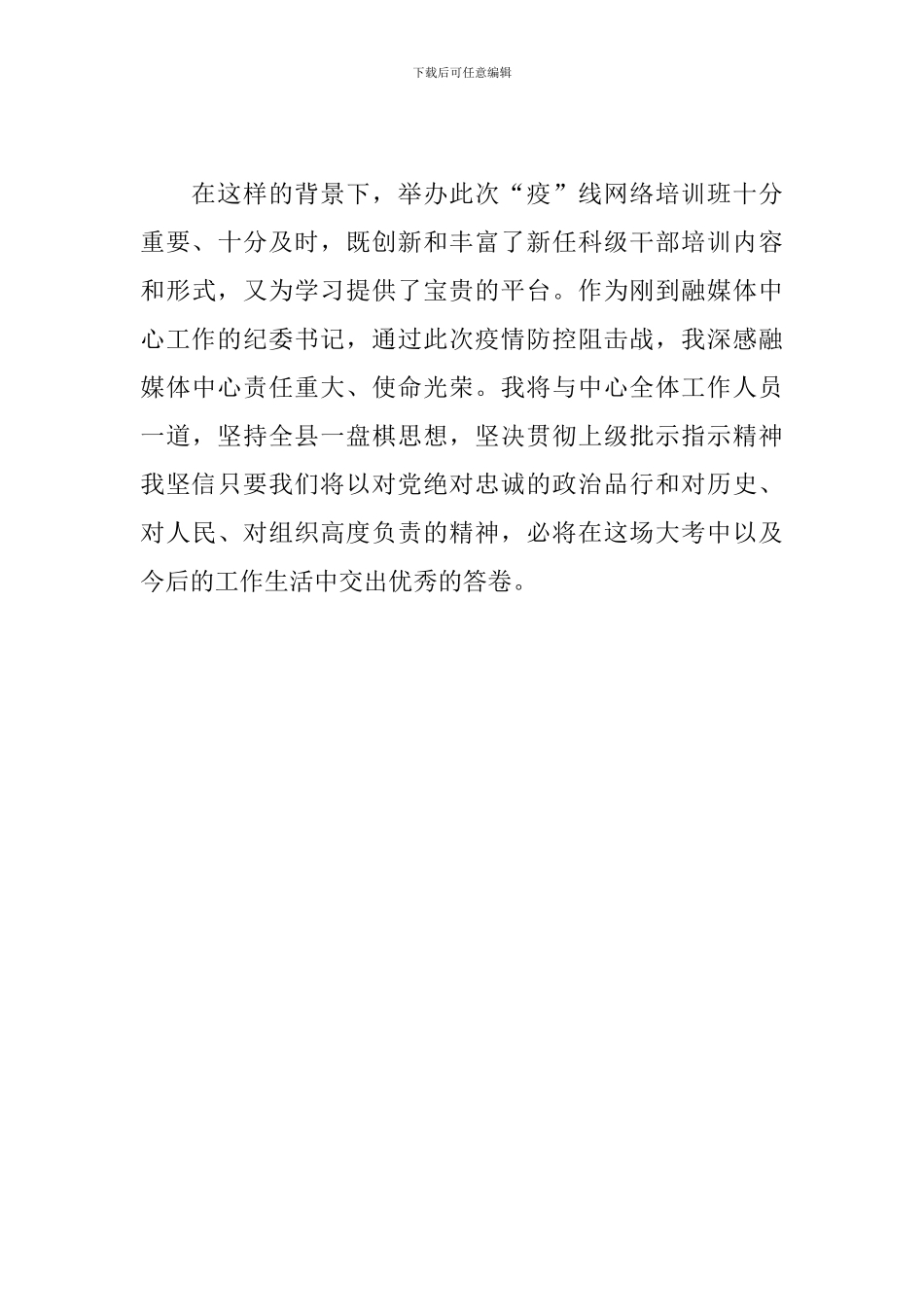 下载后可任意编辑

在这样的背景下，举办此次“疫”线网络培训班十分重要、十分及时，既创新和丰富了新任科级干部培训内容和形式，又为学习提供了宝贵的平台。作为刚到融媒体中心工作的纪委书记，通过此次疫情防控阻击战，我深感融媒体中心责任重大、使命光荣。我将与中心全体工作人员一道，坚持全县一盘棋思想，坚决贯彻上级批示指示精神我坚信只要我们将以对党绝对忠诚的政治品行和对历史、对人民、对组织高度负责的精神，必将在这场大考中以及今后的工作生活中交出优秀的答卷。